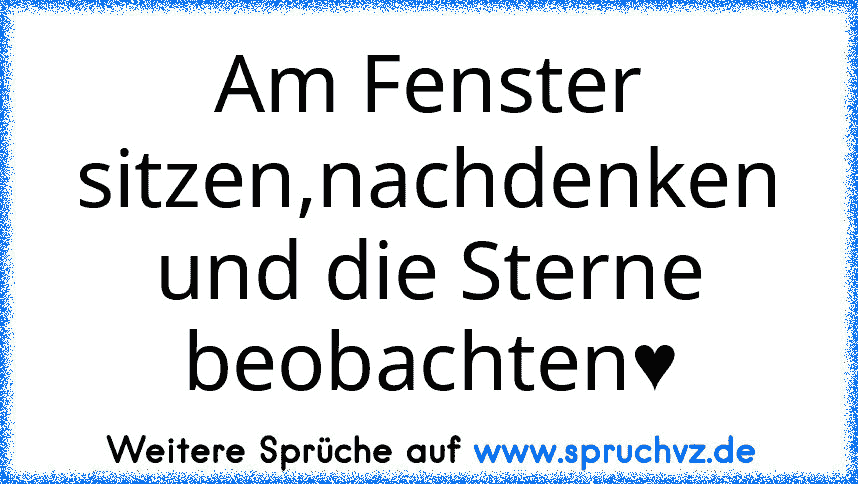 Am Fenster sitzen,nachdenken und die Sterne beobachten♥

Weitere Sprüche auf www.spruchvz.de